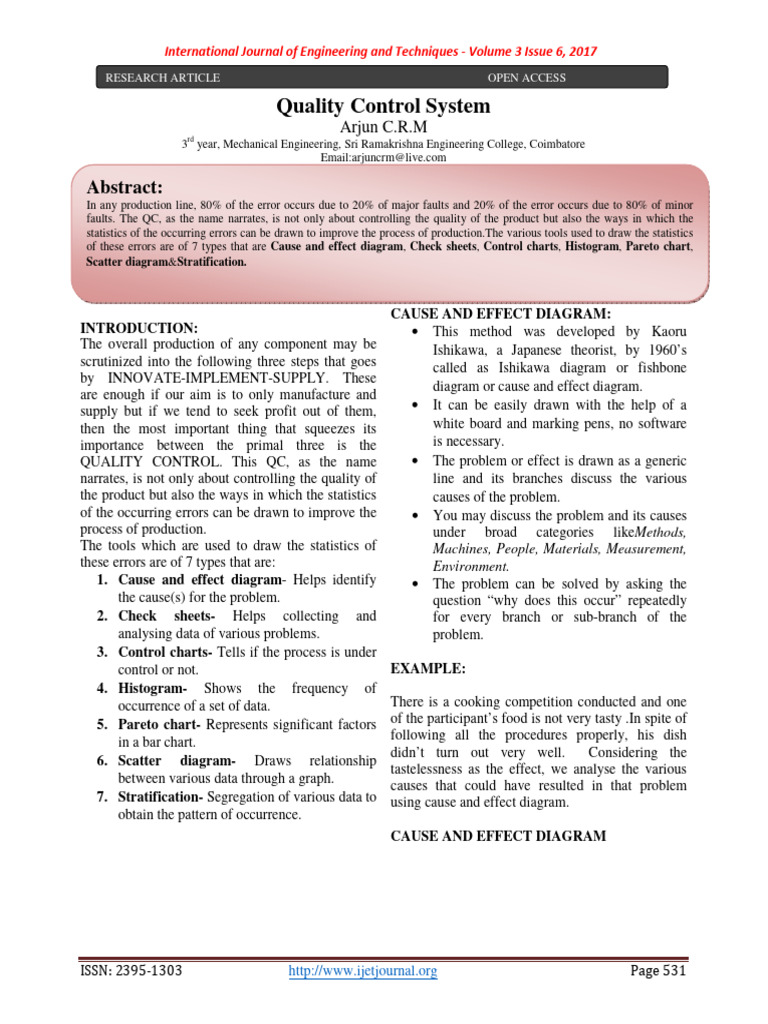 International Journal of Engineering and Techniques - Volume 3 Issue 6, 2017

RESEARCH ARTICLE OPEN ACCESS

Quality Control System

Arjun C.R.M

$3^{rd}$ year, Mechanical Engineering, Sri Ramakrishna Engineering College, Coimbatore
Email:arjuncrm@live.com

Abstract:

In any production line, 80% of the error occurs due to 20% of major faults and 20% of the error occurs due to 80% of minor faults. The QC, as the name narrates, is not only about controlling the quality of the product but also the ways in which the statistics of the occurring errors can be drawn to improve the process of production.The various tools used to draw the statistics of these errors are of 7 types that are Cause and effect diagram, Check sheets, Control charts, Histogram, Pareto chart, Scatter diagram&Stratification.

INTRODUCTION:

The overall production of any component may be scrutinized into the following three steps that goes by INNOVATE-IMPLEMENT-SUPPLY. These are enough if our aim is to only manufacture and supply but if we tend to seek profit out of them, then the most important thing that squeezes its importance between the primal three is the QUALITY CONTROL. This QC, as the name narrates, is not only about controlling the quality of the product but also the ways in which the statistics of the occurring errors can be drawn to improve the process of production.

The tools which are used to draw the statistics of these errors are of 7 types that are:

1. Cause and effect diagram- Helps identify the cause(s) for the problem.
2. Check sheets- Helps collecting and analysing data of various problems.
3. Control charts- Tells if the process is under control or not.
4. Histogram- Shows the frequency of occurrence of a set of data.
5. Pareto chart- Represents significant factors in a bar chart.
6. Scatter diagram- Draws relationship between various data through a graph.
7. Stratification- Segregation of various data to obtain the pattern of occurrence.

CAUSE AND EFFECT DIAGRAM:

• This method was developed by Kaoru Ishikawa, a Japanese theorist, by 1960's called as Ishikawa diagram or fishbone diagram or cause and effect diagram.
• It can be easily drawn with the help of a white board and marking pens, no software is necessary.
• The problem or effect is drawn as a generic line and its branches discuss the various causes of the problem.
• You may discuss the problem and its causes under broad categories likeMethods, Machines, People, Materials, Measurement, Environment.
• The problem can be solved by asking the question "why does this occur" repeatedly for every branch or sub-branch of the problem.

EXAMPLE:

There is a cooking competition conducted and one of the participant's food is not very tasty .In spite of following all the procedures properly, his dish didn't turn out very well. Considering the tastelessness as the effect, we analyse the various causes that could have resulted in that problem using cause and effect diagram.

CAUSE AND EFFECT DIAGRAM

ISSN: 2395-1303 http://www.ijetjournal.org Page 531